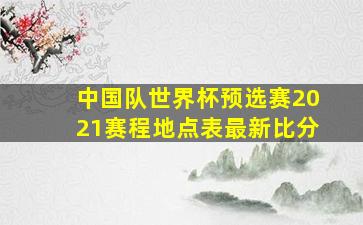 中国队世界杯预选赛2021赛程地点表最新比分